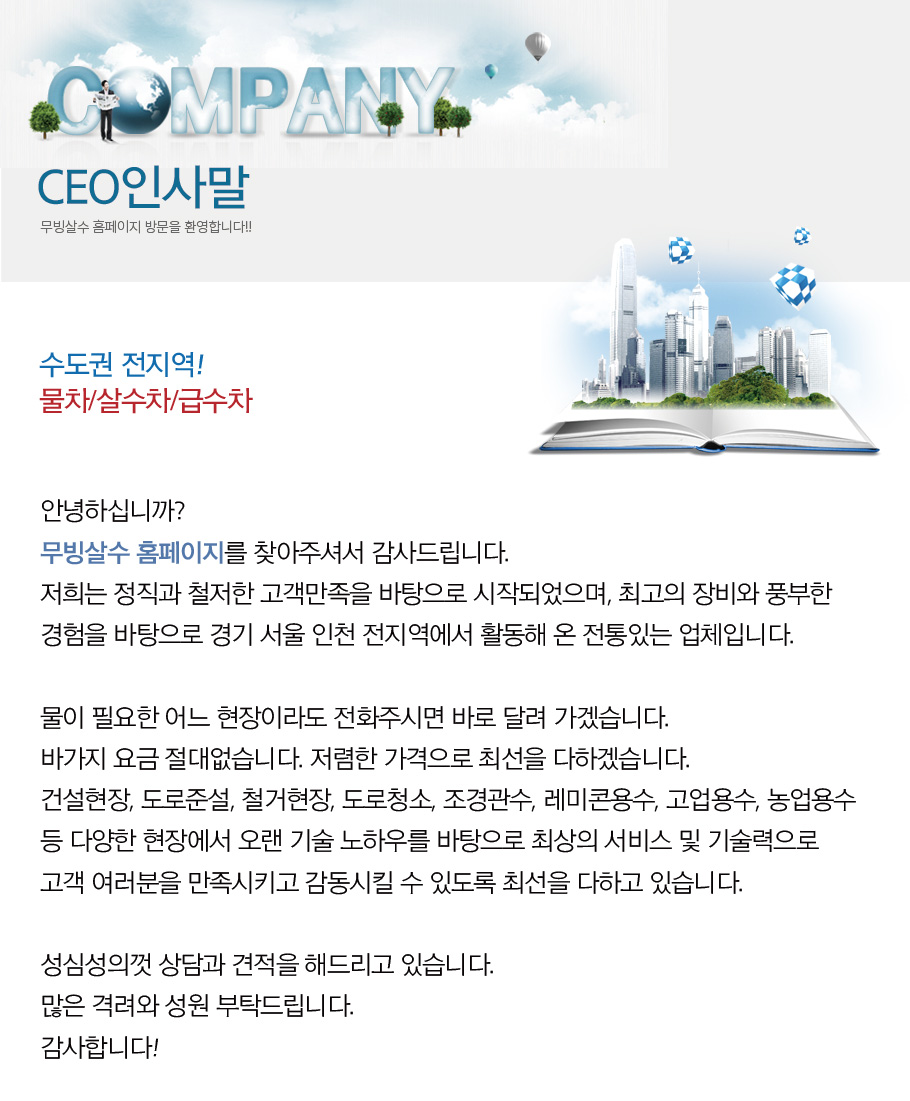 COMPANY

CEO인사말

무빙살수 홈페이지 방문을 환영합니다!!

수도권 전지역!
물차/살수차/급수차

안녕하십니까?
무빙살수 홈페이지를 찾아주셔서 감사드립니다.
저희는 정직과 철저한 고객만족을 바탕으로 시작되었으며, 최고의 장비와 풍부한
경험을 바탕으로 경기 서울 인천 전지역에서 활동해 온 전통있는 업체입니다.

물이 필요한 어느 현장이라도 전화주시면 바로 달려 가겠습니다.
바가지 요금 절대없습니다. 저렴한 가격으로 최선을 다하겠습니다.
건설현장, 도로준설, 철거현장, 도로청소, 조경관수, 레미콘용수, 고업용수, 농업용수
등 다양한 현장에서 오랜 기술 노하우를 바탕으로 최상의 서비스 및 기술력으로
고객 여러분을 만족시키고 감동시킬 수 있도록 최선을 다하고 있습니다.

성심성의껏 상담과 견적을 해드리고 있습니다.
많은 격려와 성원 부탁드립니다.
감사합니다!